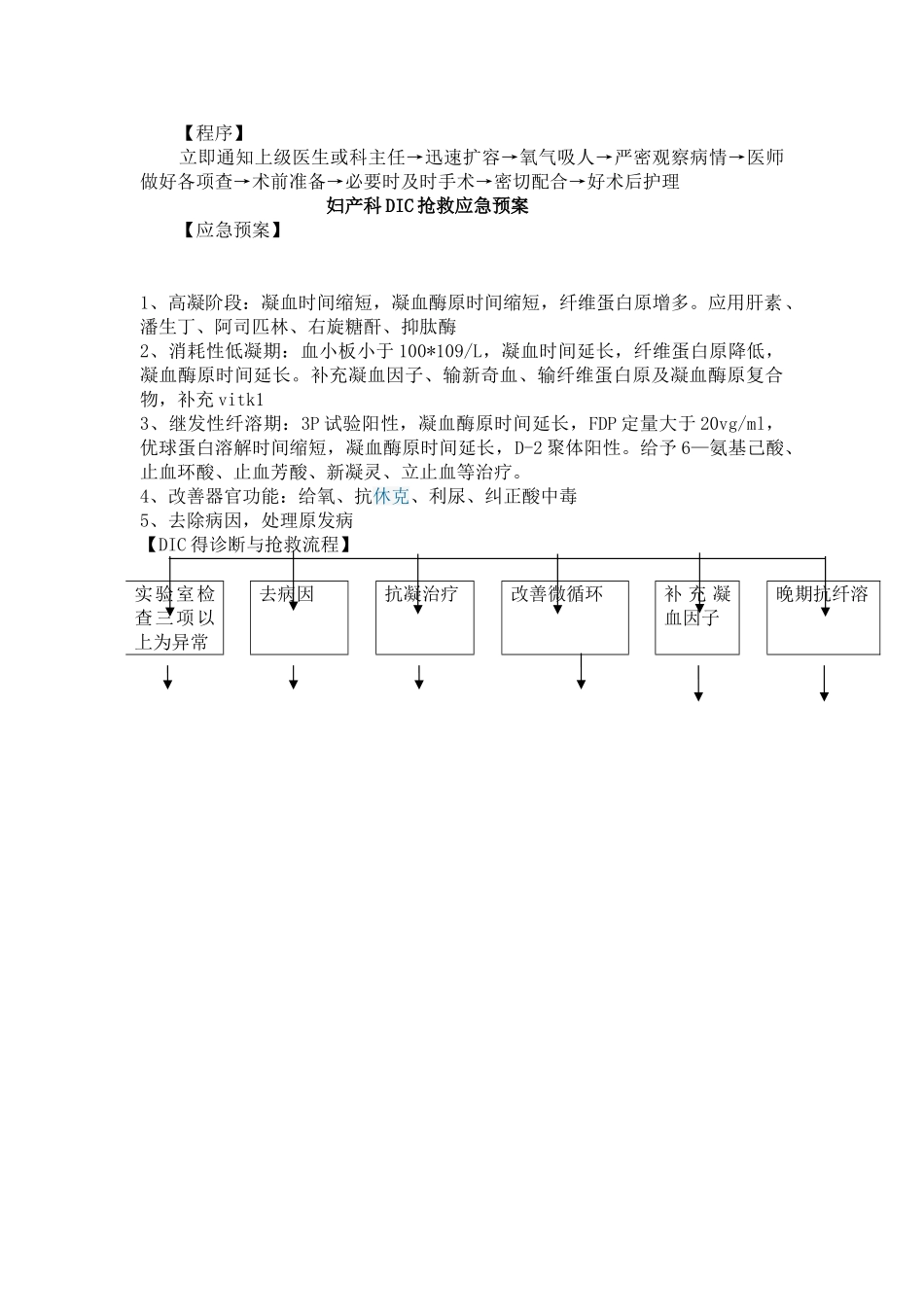 【程序】

立即通知上级医生或科主任→迅速扩容→氧气吸人→严密观察病情→医师做好各项查→术前准备→必要时及时手术→密切配合→好术后护理

妇产科DIC抢救应急预案

【应急预案】

1、高凝阶段：凝血时间缩短，凝血酶原时间缩短，纤维蛋白原增多。应用肝素、潘生丁、阿司匹林、右旋糖酐、抑肽酶
2、消耗性低凝期：血小板小于100*109/L，凝血时间延长，纤维蛋白原降低，凝血酶原时间延长。补充凝血因子、输新奇血、输纤维蛋白原及凝血酶原复合物，补充vitk1
3、继发性纤溶期：3P试验阳性，凝血酶原时间延长，FDP定量大于20vg/ml，优球蛋白溶解时间缩短，凝血酶原时间延长，D-2聚体阳性。给予6—氨基己酸、止血环酸、止血芳酸、新凝灵、立止血等治疗。
4、改善器官功能：给氧、抗休克、利尿、纠正酸中毒
5、去除病因，处理原发病
【DIC得诊断与抢救流程】

实验室检查三项以上为异常

去病因

抗凝治疗

改善微循环

补充凝血因子

晚期抗纤溶